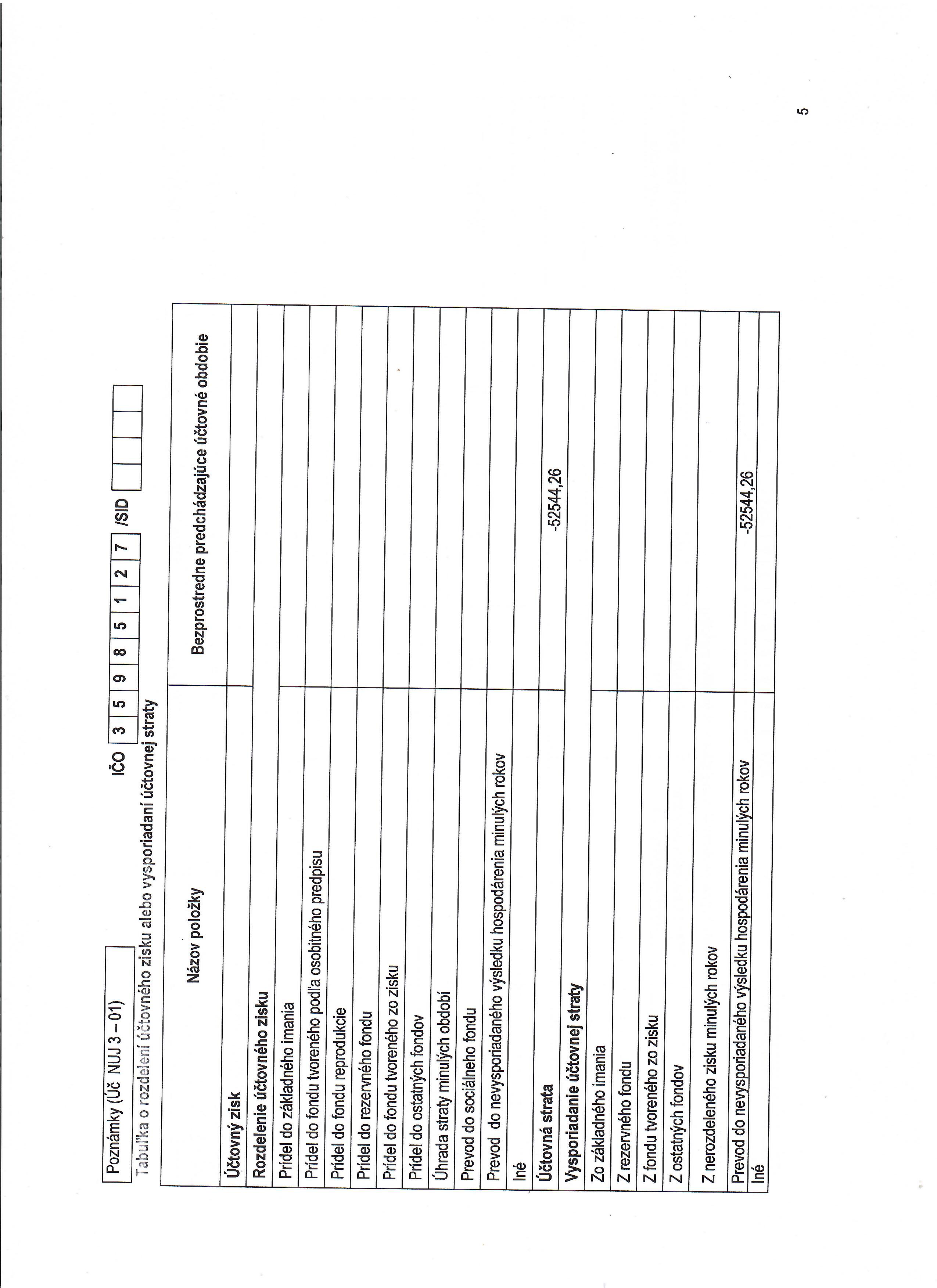 Poznámky (Úč NUJ 3 – 01)

IČO 3 5 9 8 5 1 2 7 /SID

Tabuľka o rozdelení účtovného zisku alebo vysporiadaní účtovnej straty

| Názov položky | Bezprostredne predchádzajúce účtovné obdobie |
|---|---|
| Účtovný zisk | |
| Rozdelenie účtovného zisku | |
| Prídel do základného imania | |
| Prídel do fondu tvoreného podľa osobitného predpisu | |
| Prídel do fondu reprodukcie | |
| Prídel do rezervného fondu | |
| Prídel do fondu tvoreného zo zisku | |
| Prídel do ostatných fondov | |
| Úhrada straty minulých období | |
| Prevod do sociálneho fondu | |
| Prevod do nevysporiadaného výsledku hospodárenia minulých rokov | |
| Iné | |
| Účtovná strata | -52544,26 |
| Vysporiadanie účtovnej straty | |
| Zo základného imania | |
| Z rezervného fondu | |
| Z fondu tvoreného zo zisku | |
| Z ostatných fondov | |
| Z nerozdeleného zisku minulých rokov | |
| Prevod do nevysporiadaného výsledku hospodárenia minulých rokov | -52544,26 |
| Iné | |

5